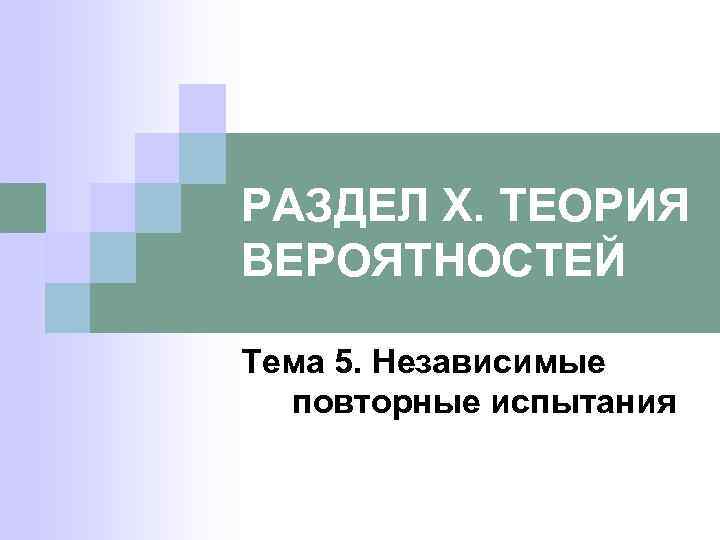 РАЗДЕЛ X. ТЕОРИЯ ВЕРОЯТНОСТЕЙ

Тема 5. Независимые повторные испытания